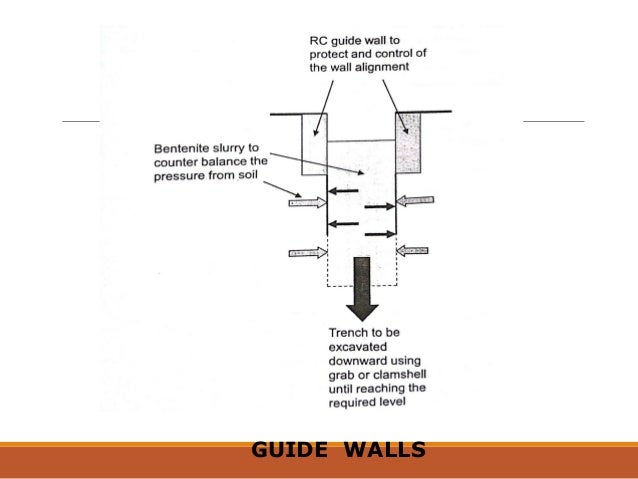 RC guide wall to protect and control of the wall alignment

Bentenite slurry to counter balance the pressure from soil

Trench to be excavated downward using grab or clamshell until reaching the required level

GUIDE WALLS